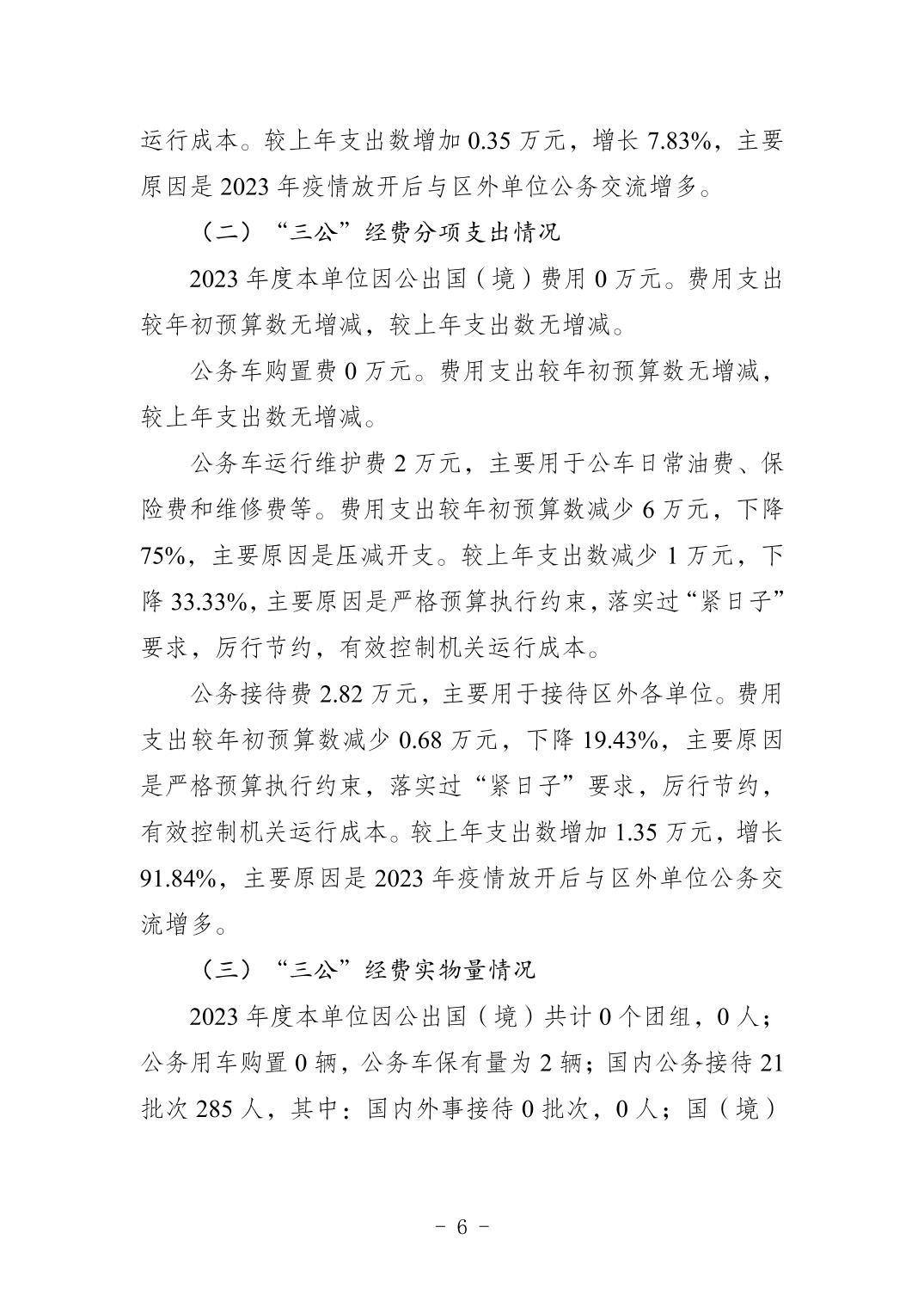 运行成本。较上年支出数增加 0.35 万元，增长 7.83%，主要原因是 2023 年疫情放开后与区外单位公务交流增多。

（二）“三公”经费分项支出情况

2023 年度本单位因公出国（境）费用 0 万元。费用支出较年初预算数无增减，较上年支出数无增减。

公务车购置费 0 万元。费用支出较年初预算数无增减，较上年支出数无增减。

公务车运行维护费 2 万元，主要用于公车日常油费、保险费和维修费等。费用支出较年初预算数减少 6 万元，下降 75%，主要原因是压减开支。较上年支出数减少 1 万元，下降 33.33%，主要原因是严格预算执行约束，落实过“紧日子”要求，厉行节约，有效控制机关运行成本。

公务接待费 2.82 万元，主要用于接待区外各单位。费用支出较年初预算数减少 0.68 万元，下降 19.43%，主要原因是严格预算执行约束，落实过“紧日子”要求，厉行节约，有效控制机关运行成本。较上年支出数增加 1.35 万元，增长 91.84%，主要原因是 2023 年疫情放开后与区外单位公务交流增多。

（三）“三公”经费实物量情况

2023 年度本单位因公出国（境）共计 0 个团组，0 人；公务用车购置 0 辆，公务车保有量为 2 辆；国内公务接待 21 批次 285 人，其中：国内外事接待 0 批次，0 人；国（境）

- 6 -